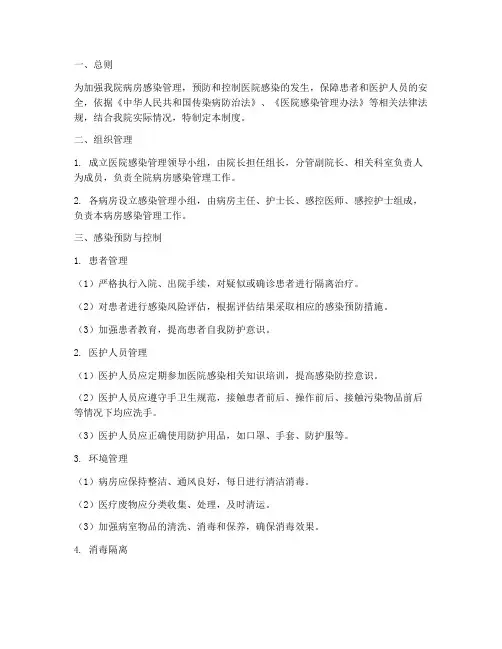 一、总则

为加强我院病房感染管理，预防和控制医院感染的发生，保障患者和医护人员的安全，依据《中华人民共和国传染病防治法》、《医院感染管理办法》等相关法律法规，结合我院实际情况，特制定本制度。

二、组织管理

1. 成立医院感染管理领导小组，由院长担任组长，分管副院长、相关科室负责人为成员，负责全院病房感染管理工作。

2. 各病房设立感染管理小组，由病房主任、护士长、感控医师、感控护士组成，负责本病房感染管理工作。

三、感染预防与控制

1. 患者管理

（1）严格执行入院、出院手续，对疑似或确诊患者进行隔离治疗。

（2）对患者进行感染风险评估，根据评估结果采取相应的感染预防措施。

（3）加强患者教育，提高患者自我防护意识。

2. 医护人员管理

（1）医护人员应定期参加医院感染相关知识培训，提高感染防控意识。

（2）医护人员应遵守手卫生规范，接触患者前后、操作前后、接触污染物品前后等情况下均应洗手。

（3）医护人员应正确使用防护用品，如口罩、手套、防护服等。

3. 环境管理

（1）病房应保持整洁、通风良好，每日进行清洁消毒。

（2）医疗废物应分类收集、处理，及时清运。

（3）加强病室物品的清洗、消毒和保养，确保消毒效果。

4. 消毒隔离